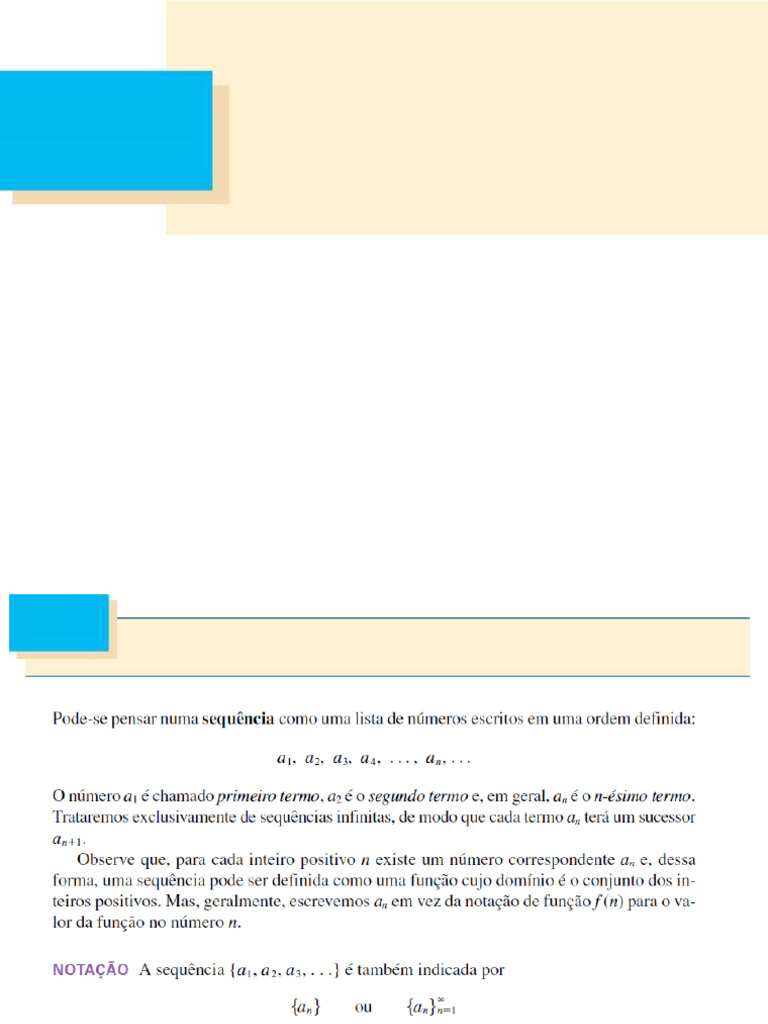 Pode-se pensar numa **sequência** como uma lista de números escritos em uma ordem definida:

$a_1, a_2, a_3, a_4, \ldots, a_n, \ldots$

O número $a_1$ é chamado *primeiro termo*, $a_2$ é o *segundo termo* e, em geral, $a_n$ é o *n-ésimo termo*. Trataremos exclusivamente de sequências infinitas, de modo que cada termo $a_n$ terá um sucessor $a_{n+1}$.

Observe que, para cada inteiro positivo $n$ existe um número correspondente $a_n$ e, dessa forma, uma sequência pode ser definida como uma função cujo domínio é o conjunto dos inteiros positivos. Mas, geralmente, escrevemos $a_n$ em vez da notação de função $f(n)$ para o valor da função no número $n$.

NOTAÇÃO A sequência $\{a_1, a_2, a_3, \ldots\}$ é também indicada por

$\{a_n\}$ ou $\{a_n\}_{n=1}^{\infty}$